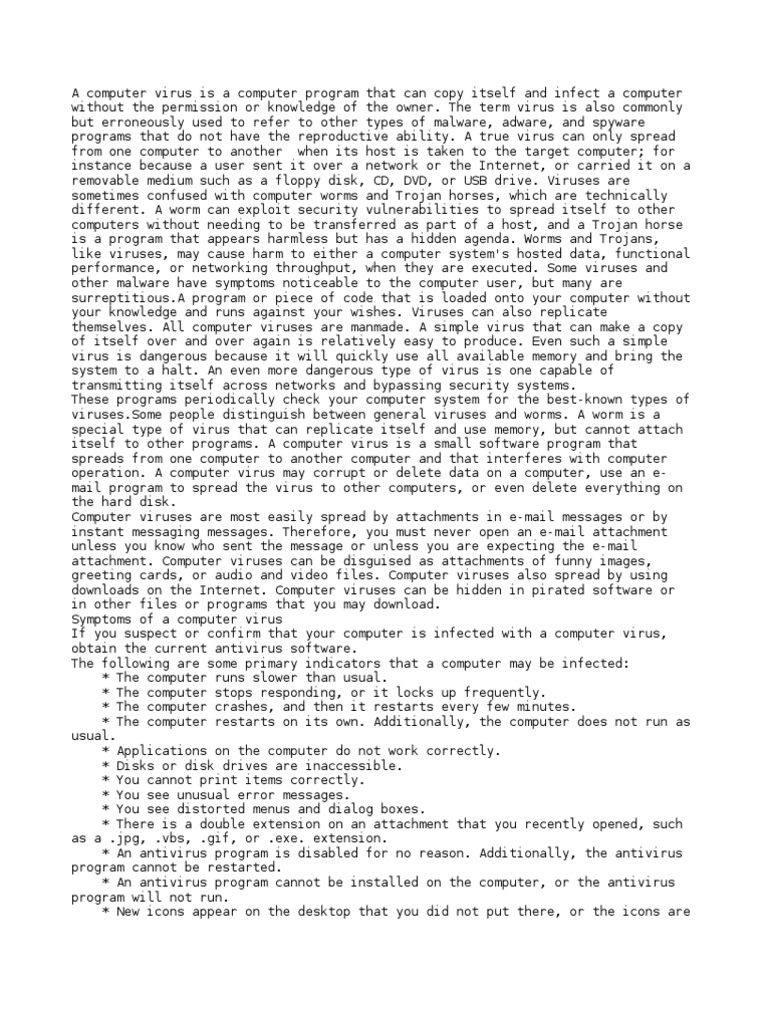 A computer virus is a computer program that can copy itself and infect a computer without the permission or knowledge of the owner. The term virus is also commonly but erroneously used to refer to other types of malware, adware, and spyware programs that do not have the reproductive ability. A true virus can only spread from one computer to another when its host is taken to the target computer; for instance because a user sent it over a network or the Internet, or carried it on a removable medium such as a floppy disk, CD, DVD, or USB drive. Viruses are sometimes confused with computer worms and Trojan horses, which are technically different. A worm can exploit security vulnerabilities to spread itself to other computers without needing to be transferred as part of a host, and a Trojan horse is a program that appears harmless but has a hidden agenda. Worms and Trojans, like viruses, may cause harm to either a computer system's hosted data, functional performance, or networking throughput, when they are executed. Some viruses and other malware have symptoms noticeable to the computer user, but many are surreptitious.A program or piece of code that is loaded onto your computer without your knowledge and runs against your wishes. Viruses can also replicate themselves. All computer viruses are manmade. A simple virus that can make a copy of itself over and over again is relatively easy to produce. Even such a simple virus is dangerous because it will quickly use all available memory and bring the system to a halt. An even more dangerous type of virus is one capable of transmitting itself across networks and bypassing security systems.
These programs periodically check your computer system for the best-known types of viruses.Some people distinguish between general viruses and worms. A worm is a special type of virus that can replicate itself and use memory, but cannot attach itself to other programs. A computer virus is a small software program that spreads from one computer to another computer and that interferes with computer operation. A computer virus may corrupt or delete data on a computer, use an e-mail program to spread the virus to other computers, or even delete everything on the hard disk.
Computer viruses are most easily spread by attachments in e-mail messages or by instant messaging messages. Therefore, you must never open an e-mail attachment unless you know who sent the message or unless you are expecting the e-mail attachment. Computer viruses can be disguised as attachments of funny images, greeting cards, or audio and video files. Computer viruses also spread by using downloads on the Internet. Computer viruses can be hidden in pirated software or in other files or programs that you may download.
Symptoms of a computer virus
If you suspect or confirm that your computer is infected with a computer virus, obtain the current antivirus software.
The following are some primary indicators that a computer may be infected:
* The computer runs slower than usual.
* The computer stops responding, or it locks up frequently.
* The computer crashes, and then it restarts every few minutes.
* The computer restarts on its own. Additionally, the computer does not run as usual.
* Applications on the computer do not work correctly.
* Disks or disk drives are inaccessible.
* You cannot print items correctly.
* You see unusual error messages.
* You see distorted menus and dialog boxes.
* There is a double extension on an attachment that you recently opened, such as a .jpg, .vbs, .gif, or .exe. extension.
* An antivirus program is disabled for no reason. Additionally, the antivirus program cannot be restarted.
* An antivirus program cannot be installed on the computer, or the antivirus program will not run.
* New icons appear on the desktop that you did not put there, or the icons are